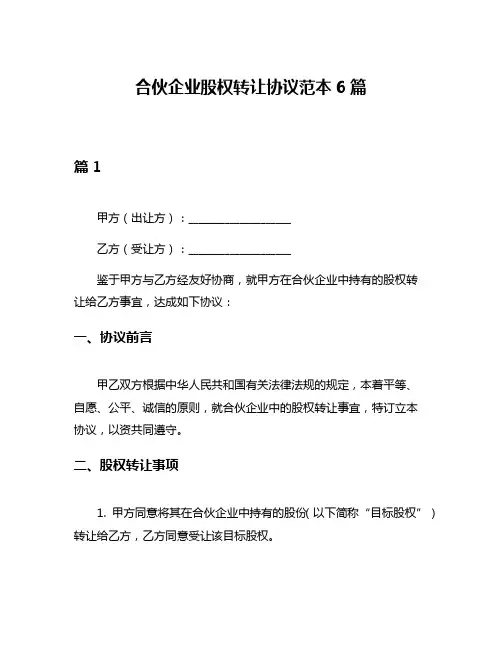 合伙企业股权转让协议范本 6 篇

篇 1

甲方（出让方）：__________________

乙方（受让方）：__________________

鉴于甲方与乙方经友好协商，就甲方在合伙企业中持有的股权转让给乙方事宜，达成如下协议：

一、协议前言

甲乙双方根据中华人民共和国有关法律法规的规定，本着平等、自愿、公平、诚信的原则，就合伙企业中的股权转让事宜，特订立本协议，以资共同遵守。

二、股权转让事项

1. 甲方同意将其在合伙企业中持有的股份（以下简称“目标股权”）转让给乙方，乙方同意受让该目标股权。